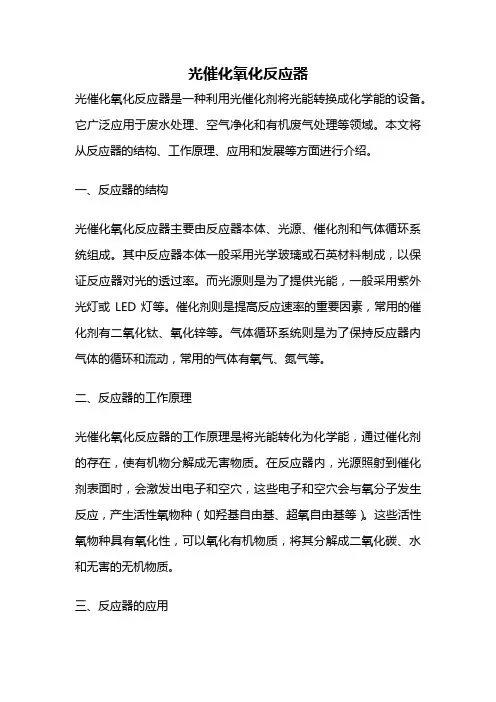 光催化氧化反应器

光催化氧化反应器是一种利用光催化剂将光能转换成化学能的设备。它广泛应用于废水处理、空气净化和有机废气处理等领域。本文将从反应器的结构、工作原理、应用和发展等方面进行介绍。

一、反应器的结构

光催化氧化反应器主要由反应器本体、光源、催化剂和气体循环系统组成。其中反应器本体一般采用光学玻璃或石英材料制成，以保证反应器对光的透过率。而光源则是为了提供光能，一般采用紫外光灯或 LED 灯等。催化剂则是提高反应速率的重要因素，常用的催化剂有二氧化钛、氧化锌等。气体循环系统则是为了保持反应器内气体的循环和流动，常用的气体有氧气、氮气等。

二、反应器的工作原理

光催化氧化反应器的工作原理是将光能转化为化学能，通过催化剂的存在，使有机物分解成无害物质。在反应器内，光源照射到催化剂表面时，会激发出电子和空穴，这些电子和空穴会与氧分子发生反应，产生活性氧物种（如羟基自由基、超氧自由基等）。这些活性氧物种具有氧化性，可以氧化有机物质，将其分解成二氧化碳、水和无害的无机物质。

三、反应器的应用